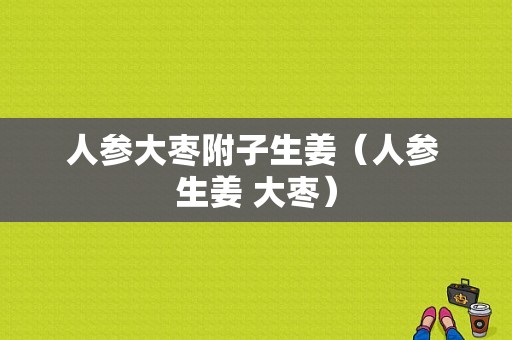 人参大枣附子生姜（人参生姜 大枣）